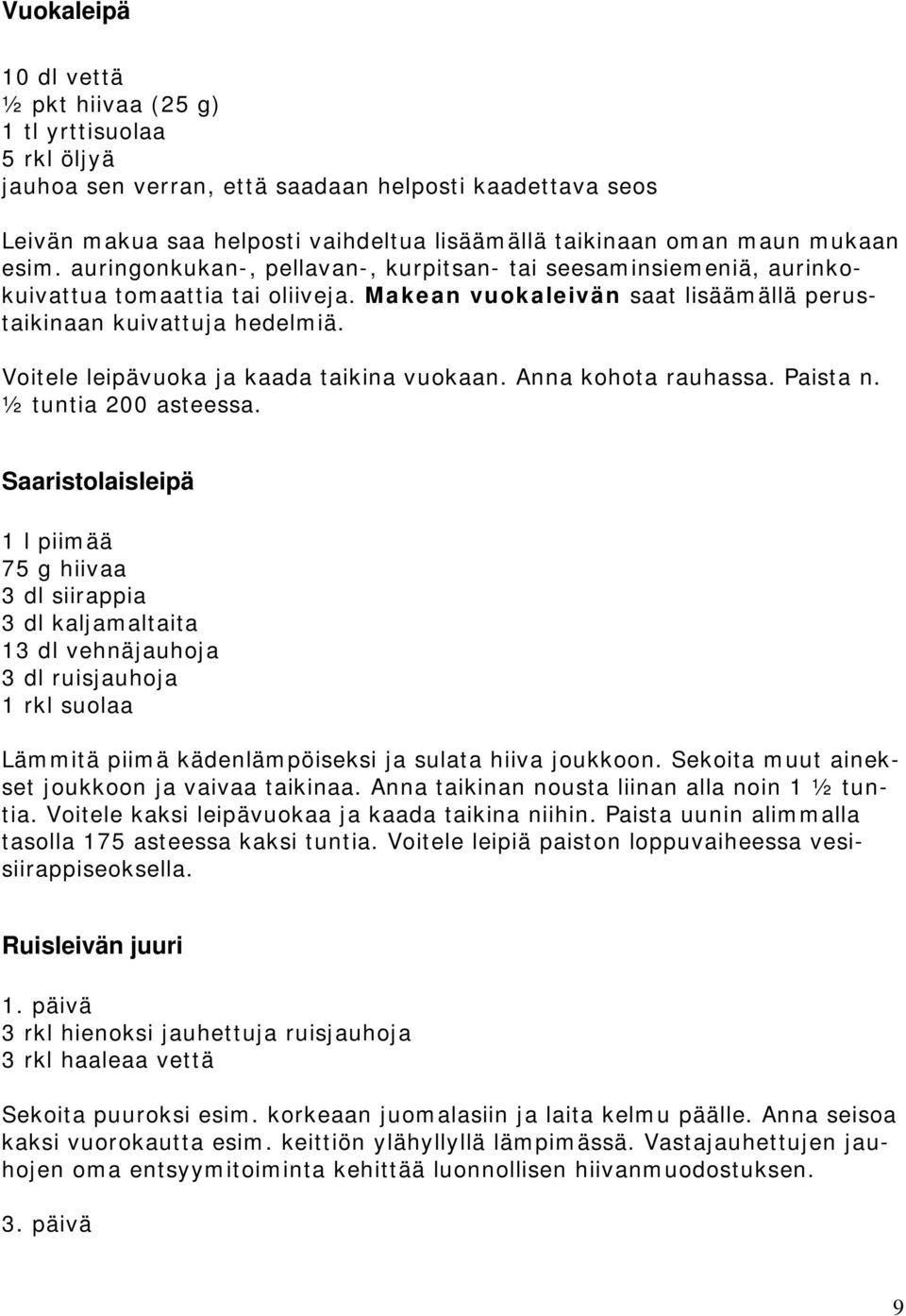 Vuokaleipä

10 dl vettä
½ pkt hiivaa (25 g)
1 tl yrttisuolaa
5 rkl öljyä
jauhoa sen verran, että saadaan helposti kaadettava seos

Leivän makua saa helposti vaihdeltua lisäämällä taikinaan oman maun mukaan esim. auringonkukan-, pellavan-, kurpitsan- tai seesaminsiemeniä, aurinkokuivattua tomaattia tai oliiveja. Makean vuokaleivän saat lisäämällä perustaikinaan kuivattuja hedelmiä.

Voitele leipävuoka ja kaada taikina vuokaan. Anna kohota rauhassa. Paista n. ½ tuntia 200 asteessa.

Saaristolaisleipä

1 l piimää
75 g hiivaa
3 dl siirappia
3 dl kaljamaltaita
13 dl vehnäjauhoja
3 dl ruisjauhoja
1 rkl suolaa

Lämmitä piimä kädenlämpöiseksi ja sulata hiiva joukkoon. Sekoita muut ainekset joukkoon ja vaivaa taikinaa. Anna taikinan nousta liinan alla noin 1 ½ tuntia. Voitele kaksi leipävuokaa ja kaada taikina niihin. Paista uunin alimmalla tasolla 175 asteessa kaksi tuntia. Voitele leipiä paiston loppuvaiheessa vesisiirappiseoksella.

Ruisleivän juuri

1. päivä
3 rkl hienoksi jauhettuja ruisjauhoja
3 rkl haaleaa vettä

Sekoita puuroksi esim. korkeaan juomalasiin ja laita kelmu päälle. Anna seisoa kaksi vuorokautta esim. keittiön ylähyllyllä lämpimässä. Vastajauhettujen jauhojen oma entsyymitoiminta kehittää luonnollisen hiivanmuodostuksen.

3. päivä

9